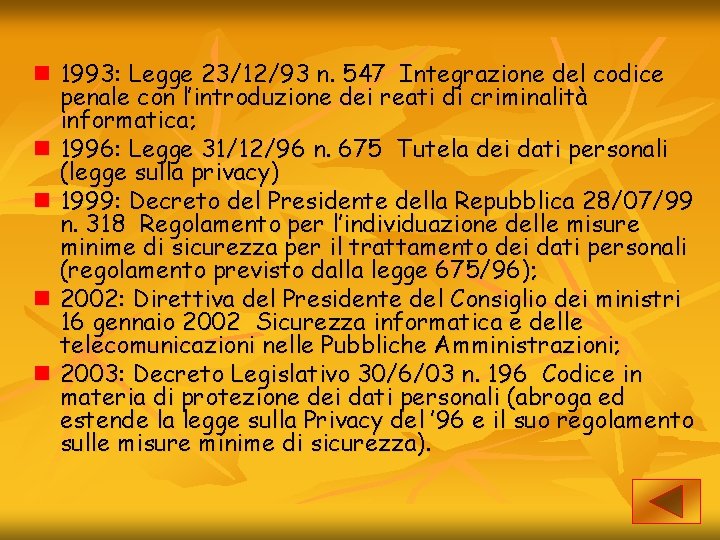 1993: Legge 23/12/93 n. 547 Integrazione del codice penale con l'introduzione dei reati di criminalità informatica;

1996: Legge 31/12/96 n. 675 Tutela dei dati personali (legge sulla privacy)

1999: Decreto del Presidente della Repubblica 28/07/99 n. 318 Regolamento per l'individuazione delle misure minime di sicurezza per il trattamento dei dati personali (regolamento previsto dalla legge 675/96);

2002: Direttiva del Presidente del Consiglio dei ministri 16 gennaio 2002 Sicurezza informatica e delle telecomunicazioni nelle Pubbliche Amministrazioni;

2003: Decreto Legislativo 30/6/03 n. 196 Codice in materia di protezione dei dati personali (abroga ed estende la legge sulla Privacy del '96 e il suo regolamento sulle misure minime di sicurezza).